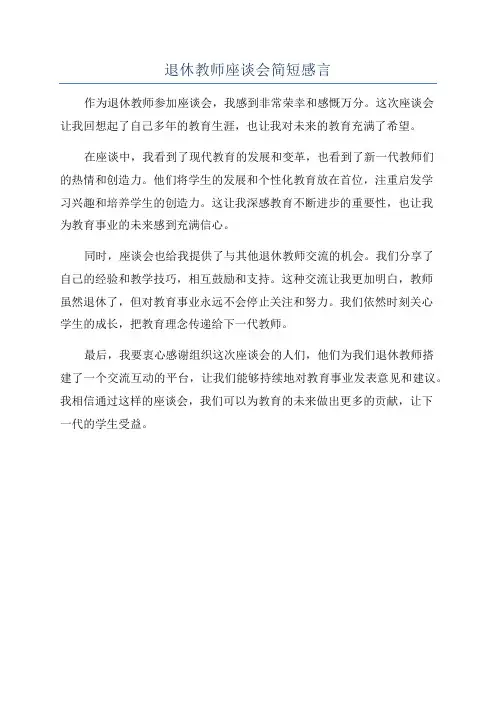 退休教师座谈会简短感言

作为退休教师参加座谈会，我感到非常荣幸和感慨万分。这次座谈会让我回想起了自己多年的教育生涯，也让我对未来的教育充满了希望。

在座谈中，我看到了现代教育的发展和变革，也看到了新一代教师们的热情和创造力。他们将学生的发展和个性化教育放在首位，注重启发学习兴趣和培养学生的创造力。这让我深感教育不断进步的重要性，也让我为教育事业的未来感到充满信心。

同时，座谈会也给我提供了与其他退休教师交流的机会。我们分享了自己的经验和教学技巧，相互鼓励和支持。这种交流让我更加明白，教师虽然退休了，但对教育事业永远不会停止关注和努力。我们依然时刻关心学生的成长，把教育理念传递给下一代教师。

最后，我要衷心感谢组织这次座谈会的人们，他们为我们退休教师搭建了一个交流互动的平台，让我们能够持续地对教育事业发表意见和建议。我相信通过这样的座谈会，我们可以为教育的未来做出更多的贡献，让下一代的学生受益。